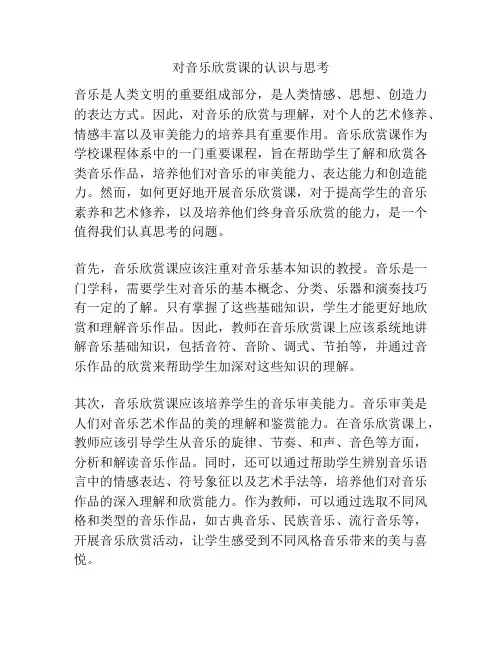 对音乐欣赏课的认识与思考

音乐是人类文明的重要组成部分，是人类情感、思想、创造力的表达方式。因此，对音乐的欣赏与理解，对个人的艺术修养、情感丰富以及审美能力的培养具有重要作用。音乐欣赏课作为学校课程体系中的一门重要课程，旨在帮助学生了解和欣赏各类音乐作品，培养他们对音乐的审美能力、表达能力和创造能力。然而，如何更好地开展音乐欣赏课，对于提高学生的音乐素养和艺术修养，以及培养他们终身音乐欣赏的能力，是一个值得我们认真思考的问题。

首先，音乐欣赏课应该注重对音乐基本知识的教授。音乐是一门学科，需要学生对音乐的基本概念、分类、乐器和演奏技巧有一定的了解。只有掌握了这些基础知识，学生才能更好地欣赏和理解音乐作品。因此，教师在音乐欣赏课上应该系统地讲解音乐基础知识，包括音符、音阶、调式、节拍等，并通过音乐作品的欣赏来帮助学生加深对这些知识的理解。

其次，音乐欣赏课应该培养学生的音乐审美能力。音乐审美是人们对音乐艺术作品的美的理解和鉴赏能力。在音乐欣赏课上，教师应该引导学生从音乐的旋律、节奏、和声、音色等方面，分析和解读音乐作品。同时，还可以通过帮助学生辨别音乐语言中的情感表达、符号象征以及艺术手法等，培养他们对音乐作品的深入理解和欣赏能力。作为教师，可以通过选取不同风格和类型的音乐作品，如古典音乐、民族音乐、流行音乐等，开展音乐欣赏活动，让学生感受到不同风格音乐带来的美与喜悦。